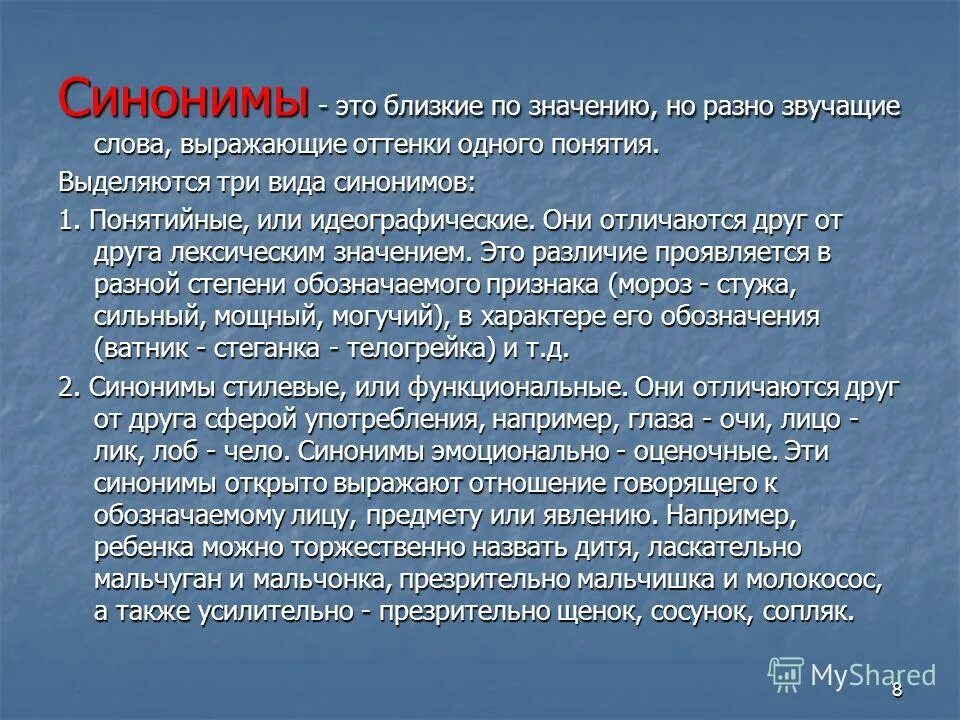 Синонимы - это близкие по значению, но разно звучащие слова, выражающие оттенки одного понятия.

Выделяются три вида синонимов:

1. Понятийные, или идеографические. Они отличаются друг от друга лексическим значением. Это различие проявляется в разной степени обозначаемого признака (мороз - стужа, сильный, мощный, могучий), в характере его обозначения (ватник - стеганка - телогрейка) и т.д.

2. Синонимы стилевые, или функциональные. Они отличаются друг от друга сферой употребления, например, глаза - очи, лицо - лик, лоб - чело. Синонимы эмоционально - оценочные. Эти синонимы открыто выражают отношение говорящего к обозначаемому лицу, предмету или явлению. Например, ребенка можно торжественно назвать дитя, ласкательно мальчуган и мальчонка, презрительно мальчишка и молокосос, а также усилительно - презрительно щенок, сосунок, сопляк.

MyShared

8